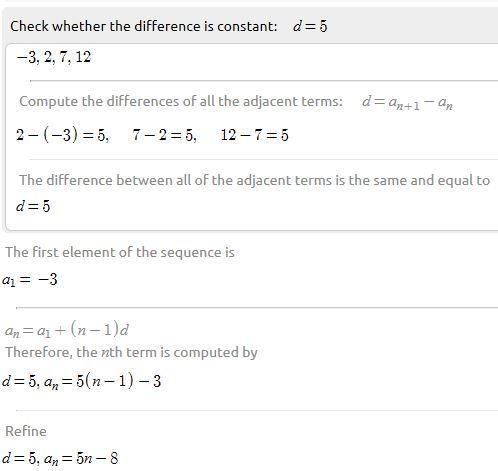 Check whether the difference is constant: $d=5$

$-3, 2, 7, 12$

Compute the differences of all the adjacent terms: $d=a_{n+1}-a_n$

$2-(-3)=5, \quad 7-2=5, \quad 12-7=5$

The difference between all of the adjacent terms is the same and equal to

$d=5$

The first element of the sequence is

$a_1=-3$

$a_n=a_1+(n-1)d$

Therefore, the $n$th term is computed by

$d=5, a_n=5(n-1)-3$

Refine

$d=5, a_n=5n-8$